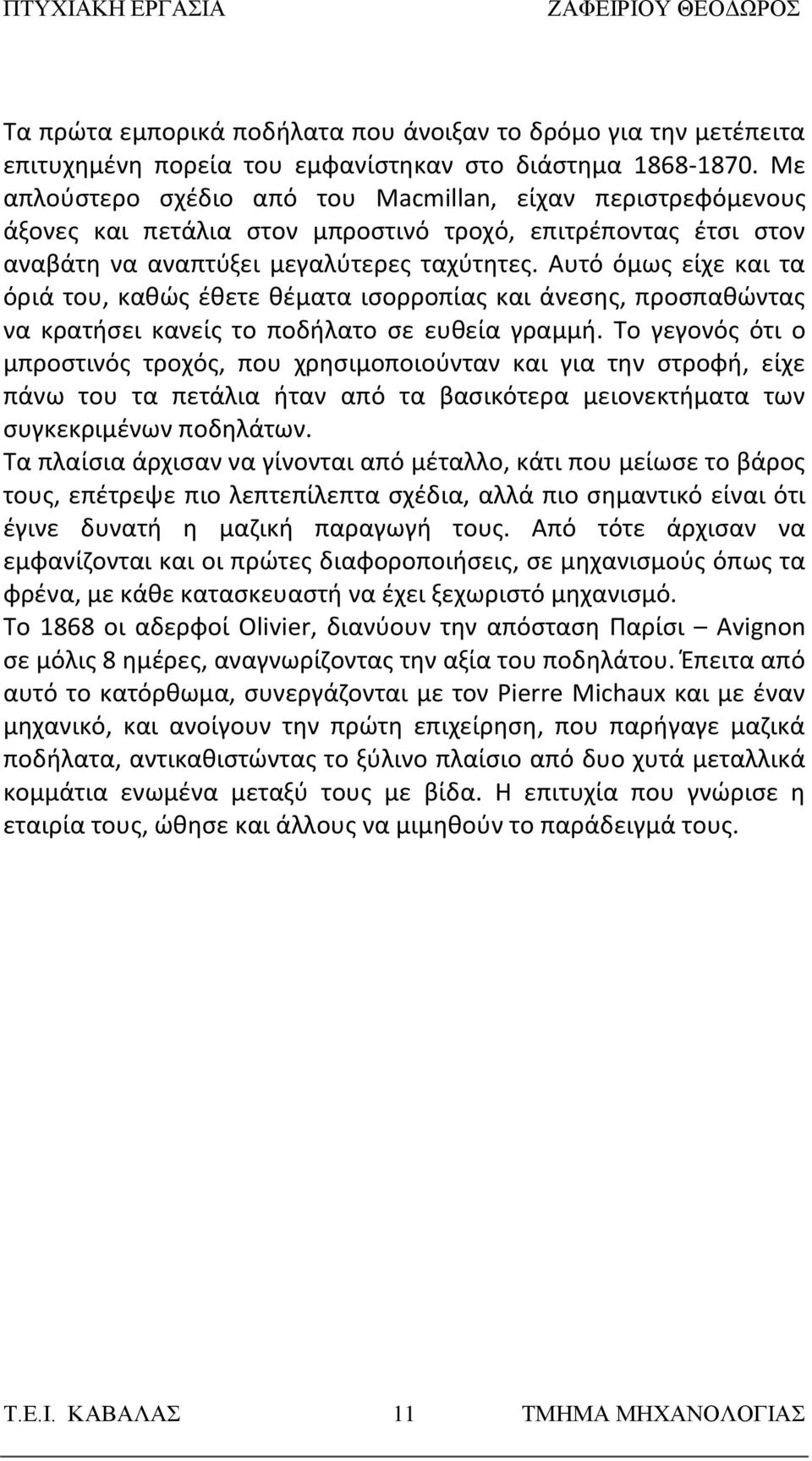 ΠΤΥΧΙΑΚΗ ΕΡΓΑΣΙΑ ΖΑΦΕΙΡΙΟΥ ΘΕΟΔΩΡΟΣ

Τα πρώτα εμπορικά ποδήλατα που άνοιξαν το δρόμο για την μετέπειτα επιτυχημένη πορεία του εμφανίστηκαν στο διάστημα 1868-1870. Με απλούστερο σχέδιο από του Macmillan, είχαν περιστρεφόμενους άξονες και πετάλια στον μπροστινό τροχό, επιτρέποντας έτσι στον αναβάτη να αναπτύξει μεγαλύτερες ταχύτητες. Αυτό όμως είχε και τα όριά του, καθώς έθετε θέματα ισορροπίας και άνεσης, προσπαθώντας να κρατήσει κανείς το ποδήλατο σε ευθεία γραμμή. Το γεγονός ότι ο μπροστινός τροχός, που χρησιμοποιούνταν και για την στροφή, είχε πάνω του τα πετάλια ήταν από τα βασικότερα μειονεκτήματα των συγκεκριμένων ποδηλάτων.
Τα πλαίσια άρχισαν να γίνονται από μέταλλο, κάτι που μείωσε το βάρος τους, επέτρεψε πιο λεπτεπίλεπτα σχέδια, αλλά πιο σημαντικό είναι ότι έγινε δυνατή η μαζική παραγωγή τους. Από τότε άρχισαν να εμφανίζονται και οι πρώτες διαφοροποιήσεις, σε μηχανισμούς όπως τα φρένα, με κάθε κατασκευαστή να έχει ξεχωριστό μηχανισμό.
Το 1868 οι αδερφοί Olivier, διανύουν την απόσταση Παρίσι – Avignon σε μόλις 8 ημέρες, αναγνωρίζοντας την αξία του ποδηλάτου. Έπειτα από αυτό το κατόρθωμα, συνεργάζονται με τον Pierre Michaux και με έναν μηχανικό, και ανοίγουν την πρώτη επιχείρηση, που παρήγαγε μαζικά ποδήλατα, αντικαθιστώντας το ξύλινο πλαίσιο από δυο χυτά μεταλλικά κομμάτια ενωμένα μεταξύ τους με βίδα. Η επιτυχία που γνώρισε η εταιρία τους, ώθησε και άλλους να μιμηθούν το παράδειγμά τους.

Τ.Ε.Ι. ΚΑΒΑΛΑΣ 11 ΤΜΗΜΑ ΜΗΧΑΝΟΛΟΓΙΑΣ